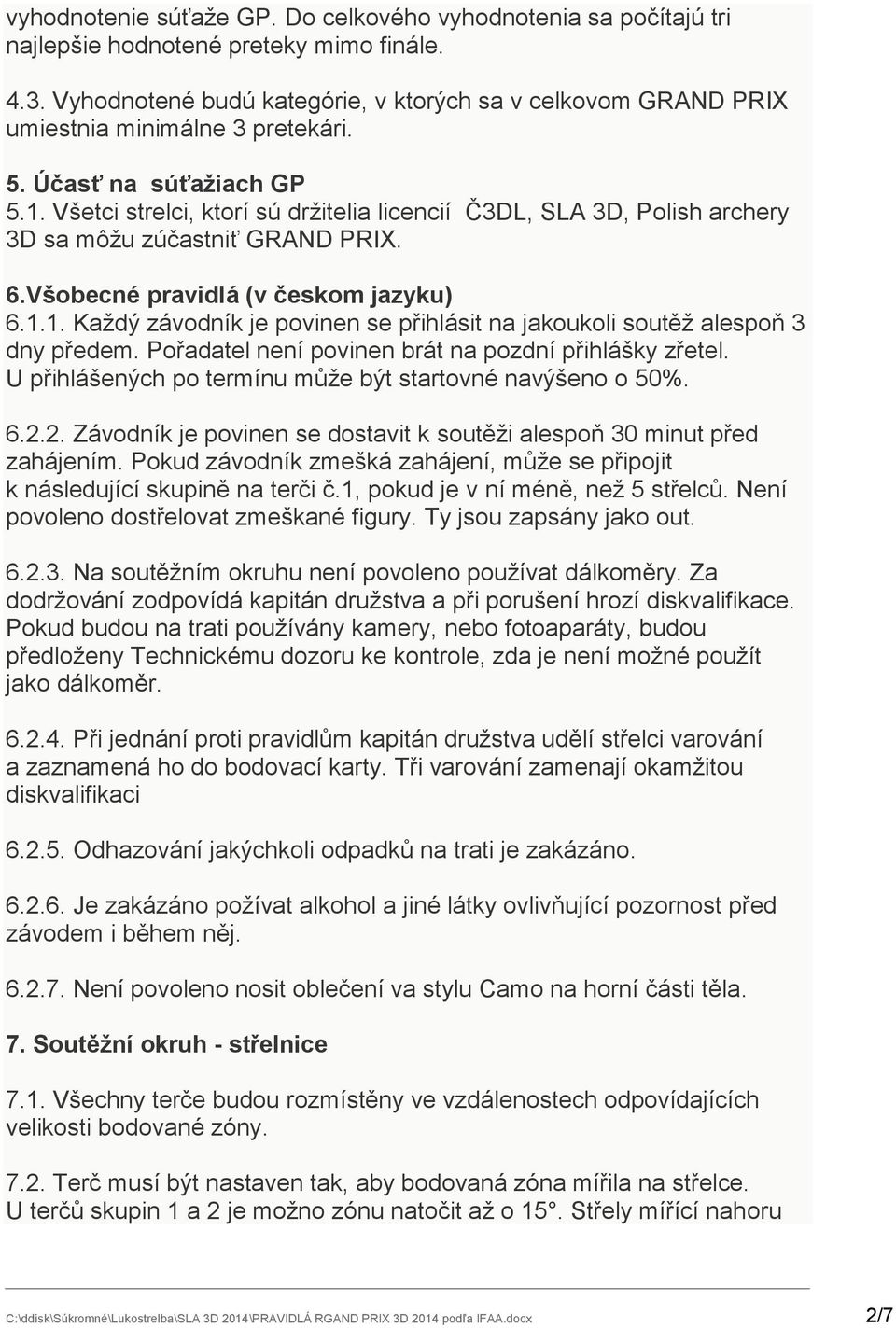 vyhodnotenie súťaže GP. Do celkového vyhodnotenia sa počítajú tri najlepšie hodnotené preteky mimo finále.

4.3. Vyhodnotené budú kategórie, v ktorých sa v celkovom GRAND PRIX umiestnia minimálne 3 pretekári.

5. Účasť na súťažiach GP
5.1. Všetci strelci, ktorí sú držitelia licencií Č3DL, SLA 3D, Polish archery 3D sa môžu zúčastniť GRAND PRIX.

6.Všobecné pravidlá (v českom jazyku)
6.1.1. Každý závodník je povinen se přihlásit na jakoukoli soutěž alespoň 3 dny předem. Pořadatel není povinen brát na pozdní přihlášky zřetel. U přihlášených po termínu může být startovné navýšeno o 50%.

6.2.2. Závodník je povinen se dostavit k soutěži alespoň 30 minut před zahájením. Pokud závodník zmešká zahájení, může se připojit k následující skupině na terči č.1, pokud je v ní méně, než 5 střelců. Není povoleno dostřelovat zmeškané figury. Ty jsou zapsány jako out.

6.2.3. Na soutěžním okruhu není povoleno používat dálkoměry. Za dodržování zodpovídá kapitán družstva a při porušení hrozí diskvalifikace. Pokud budou na trati používány kamery, nebo fotoaparáty, budou předloženy Technickému dozoru ke kontrole, zda je není možné použít jako dálkoměr.

6.2.4. Při jednání proti pravidlům kapitán družstva udělí střelci varování a zaznamená ho do bodovací karty. Tři varování zamenají okamžitou diskvalifikaci

6.2.5. Odhazování jakýchkoli odpadků na trati je zakázáno.

6.2.6. Je zakázáno požívat alkohol a jiné látky ovlivňující pozornost před závodem i během něj.

6.2.7. Není povoleno nosit oblečení va stylu Camo na horní části těla.

7. Soutěžní okruh - střelnice

7.1. Všechny terče budou rozmístěny ve vzdálenostech odpovídajících velikosti bodované zóny.

7.2. Terč musí být nastaven tak, aby bodovaná zóna mířila na střelce. U terčů skupin 1 a 2 je možno zónu natočit až o 15°. Střely mířící nahoru

C:\ddisk\Súkromné\Lukostrelba\SLA 3D 2014\PRAVIDLÁ RGAND PRIX 3D 2014 podľa IFAA.docx 2/7